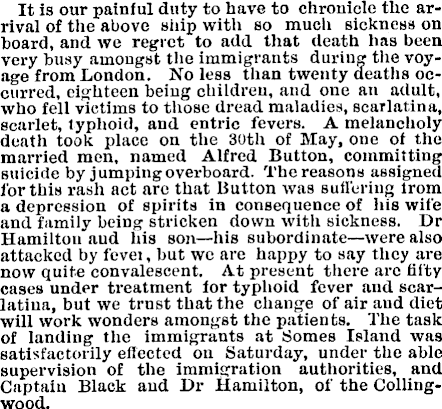 It is our painful duty to have to chronicle the arrival of the above ship with so much sickness on board, and we regret to add that death has been very busy amongst the immigrants during the voyage from London. No less than twenty deaths occurred, eighteen being children, and one an adult, who fell victims to those dread maladies, scarlatina, scarlet, typhoid, and entric fevers. A melancholy death took place on the 30th of May, one of the married men, named Alfred Button, committing suicide by jumping overboard. The reasons assigned for this rash act are that Button was suffering from a depression of spirits in consequence of his wife and family being stricken down with sickness. Dr Hamilton and his son—his subordinate—were also attacked by fever, but we are happy to say they are now quite convalescent. At present there are fifty cases under treatment for typhoid fever and scarlatina, but we trust that the change of air and diet will work wonders amongst the patients. The task of landing the immigrants at Somes Island was satisfactorily effected on Saturday, under the able supervision of the immigration authorities, and Captain Black and Dr Hamilton, of the Collingwood.